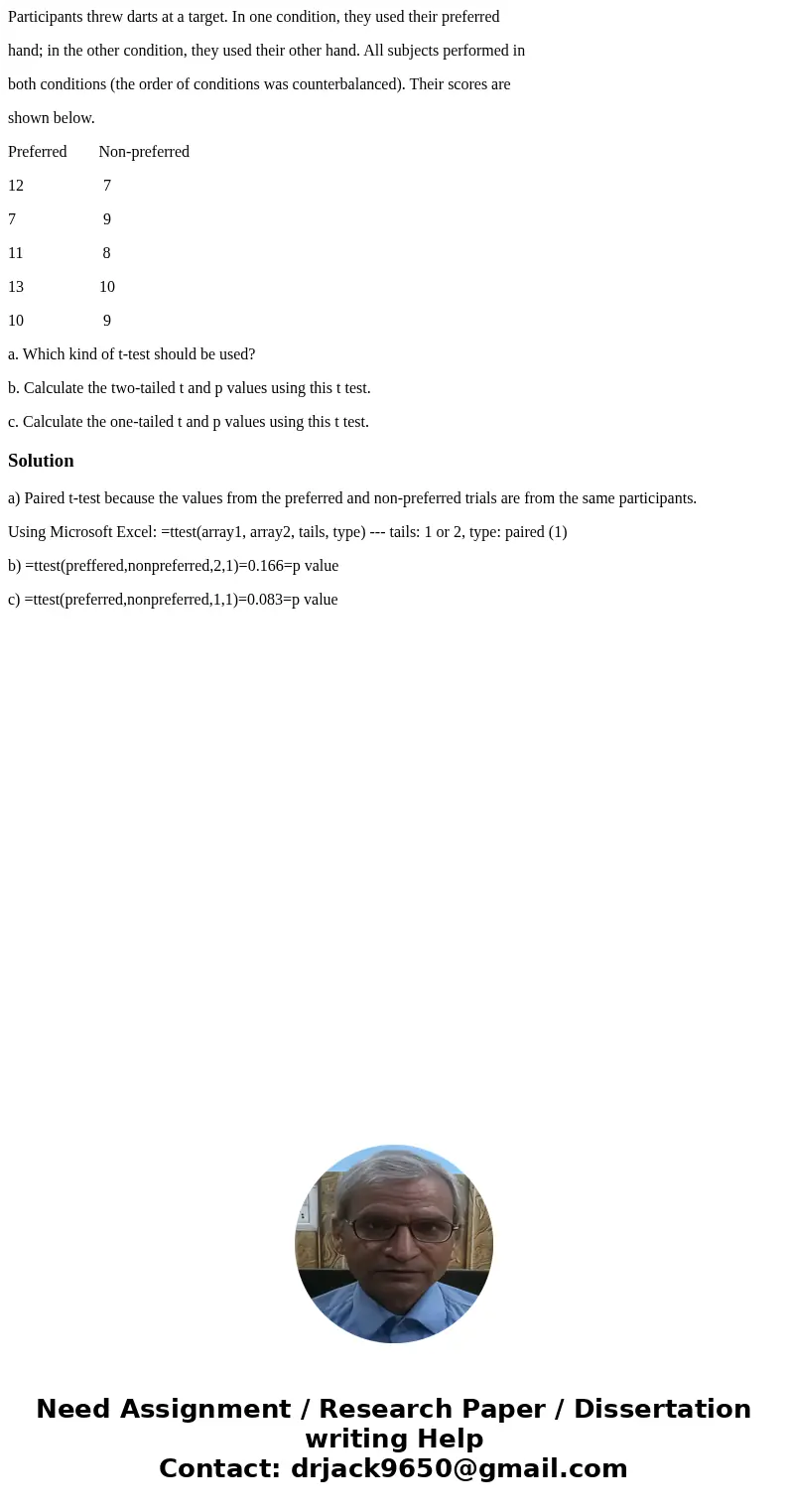 Participants threw darts at a target. In one condition, they used their preferred hand; in the other condition, they used their other hand. All subjects performed in both conditions (the order of conditions was counterbalanced). Their scores are shown below.

| Preferred | Non-preferred |
|---|---|
| 12 | 7 |
| 7 | 9 |
| 11 | 8 |
| 13 | 10 |
| 10 | 9 |

a. Which kind of t-test should be used?

b. Calculate the two-tailed t and p values using this t test.

c. Calculate the one-tailed t and p values using this t test.

Solution

a) Paired t-test because the values from the preferred and non-preferred trials are from the same participants.

Using Microsoft Excel: =ttest(array1, array2, tails, type) --- tails: 1 or 2, type: paired (1)

b) =ttest(preffered,nonpreferred,2,1)=0.166=p value

c) =ttest(preferred,nonpreferred,1,1)=0.083=p value

Need Assignment / Research Paper / Dissertation writing Help
Contact: drjack9650@gmail.com